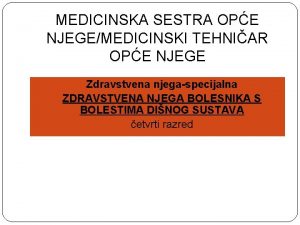 MEDICINSKA SESTRA OPĆE NJEGE/MEDICINSKI TEHNIČAR OPĆE NJEGE

Zdravstvena njega-specijalna
ZDRAVSTVENA NJEGA BOLESNIKA S BOLESTIMA DIŠNOG SUSTAVA
četvrti razred